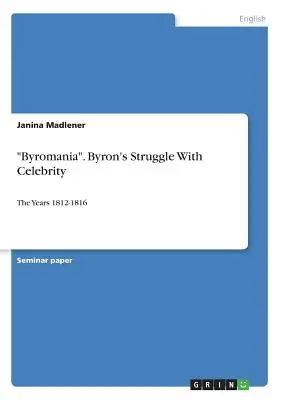 English

Janina Madlener

"Byromania". Byron's Struggle With Celebrity

The Years 1812-1816

Seminar paper

GRIN